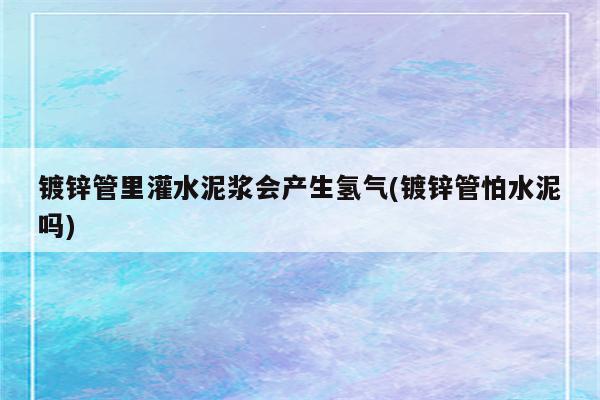 镀锌管里灌水泥浆会产生氢气(镀锌管怕水泥吗)